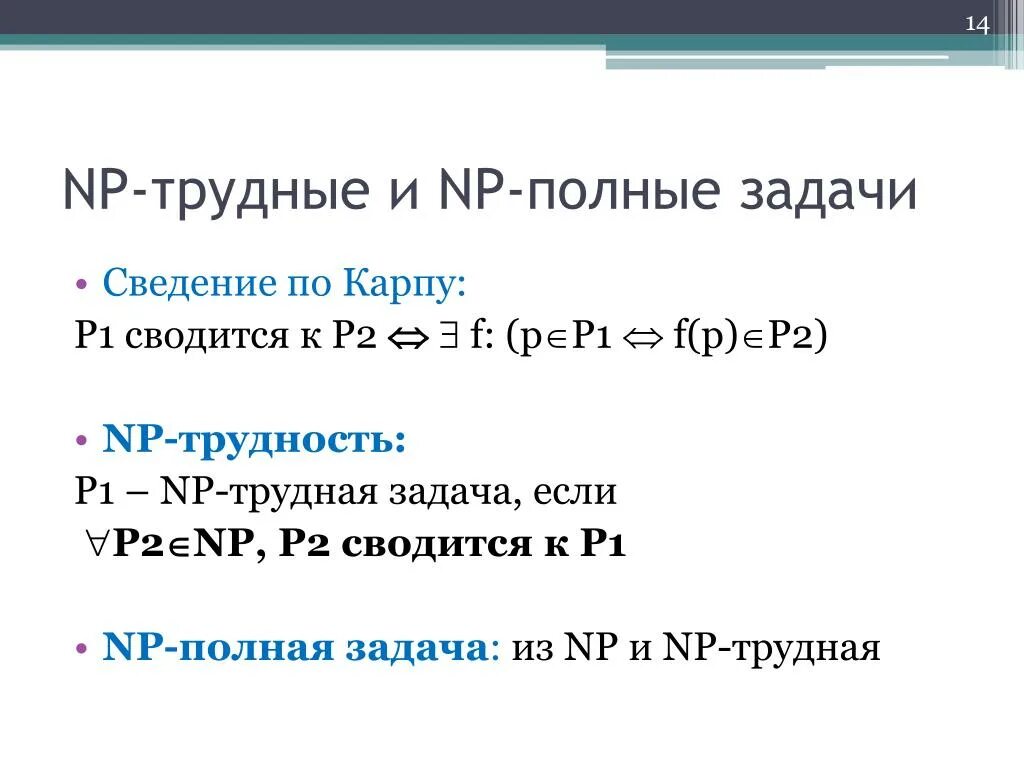 14

NP-трудные и NP-полные задачи

• Сведение по Карпу:
P1 сводится к P2 $\Leftrightarrow$ $\exists$ f: (p$\in$P1 $\Leftrightarrow$ f(p)$\in$P2)

• NP-трудность:
P1 – NP-трудная задача, если
$\forall$P2$\in$NP, P2 сводится к P1

• NP-полная задача: из NP и NP-трудная